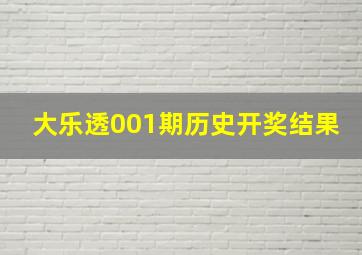 大乐透001期历史开奖结果